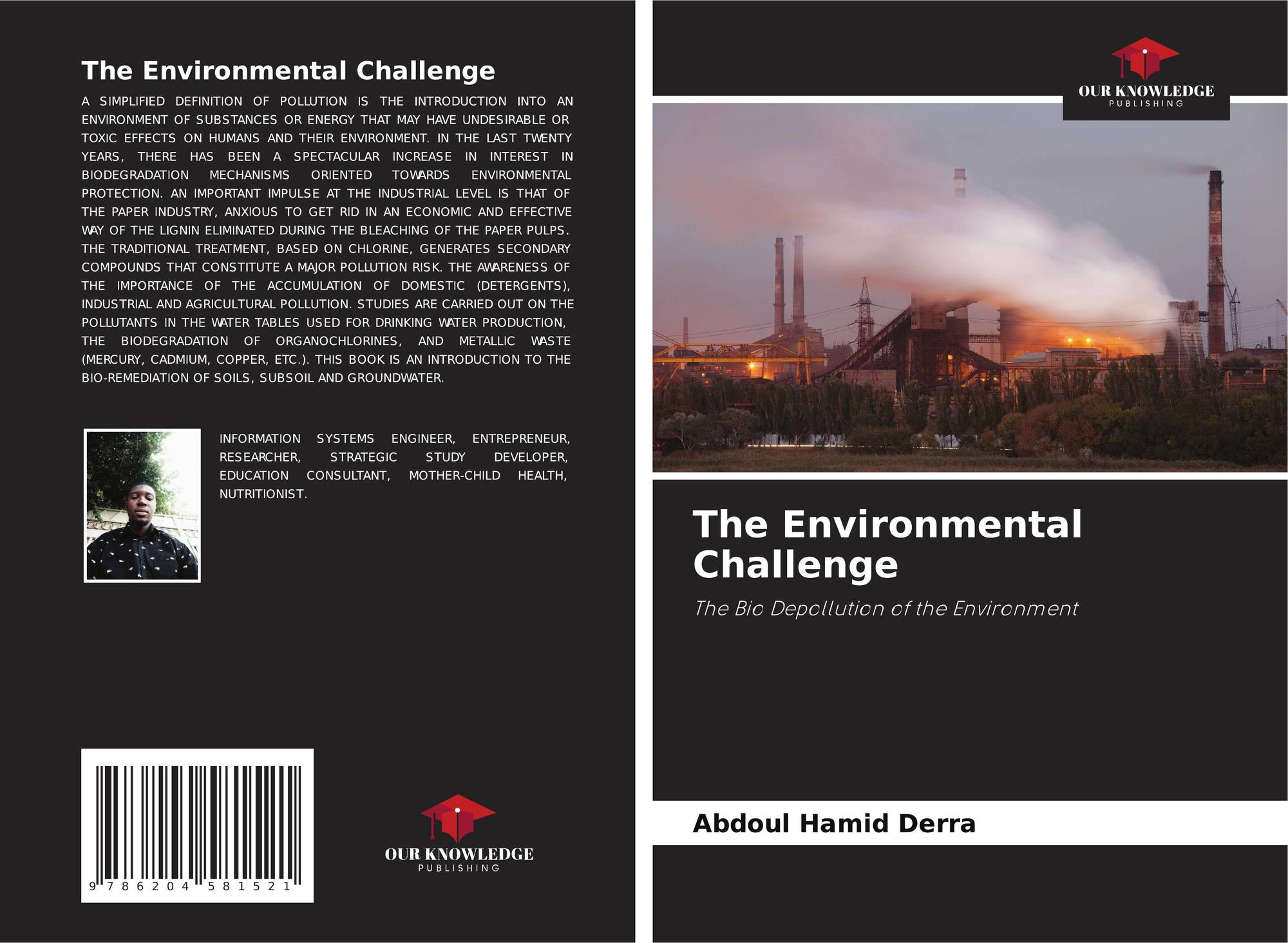 The Environmental Challenge

A SIMPLIFIED DEFINITION OF POLLUTION IS THE INTRODUCTION INTO AN ENVIRONMENT OF SUBSTANCES OR ENERGY THAT MAY HAVE UNDESIRABLE OR TOXIC EFFECTS ON HUMANS AND THEIR ENVIRONMENT. IN THE LAST TWENTY YEARS, THERE HAS BEEN A SPECTACULAR INCREASE IN INTEREST IN BIODEGRADATION MECHANISMS ORIENTED TOWARDS ENVIRONMENTAL PROTECTION. AN IMPORTANT IMPULSE AT THE INDUSTRIAL LEVEL IS THAT OF THE PAPER INDUSTRY, ANXIOUS TO GET RID IN AN ECONOMIC AND EFFECTIVE WAY OF THE LIGNIN ELIMINATED DURING THE BLEACHING OF THE PAPER PULPS. THE TRADITIONAL TREATMENT, BASED ON CHLORINE, GENERATES SECONDARY COMPOUNDS THAT CONSTITUTE A MAJOR POLLUTION RISK. THE AWARENESS OF THE IMPORTANCE OF THE ACCUMULATION OF DOMESTIC (DETERGENTS), INDUSTRIAL AND AGRICULTURAL POLLUTION. STUDIES ARE CARRIED OUT ON THE POLLUTANTS IN THE WATER TABLES USED FOR DRINKING WATER PRODUCTION, THE BIODEGRADATION OF ORGANOCHLORINES, AND METALLIC WASTE (MERCURY, CADMIUM, COPPER, ETC.). THIS BOOK IS AN INTRODUCTION TO THE BIO-REMEDIATION OF SOILS, SUBSOIL AND GROUNDWATER.

INFORMATION SYSTEMS ENGINEER, ENTREPRENEUR, RESEARCHER, STRATEGIC STUDY DEVELOPER, EDUCATION CONSULTANT, MOTHER-CHILD HEALTH, NUTRITIONIST.

9 786204 581521

OUR KNOWLEDGE
PUBLISHING

OUR KNOWLEDGE
PUBLISHING

The Environmental Challenge

The Bio Depollution of the Environment

Abdoul Hamid Derra